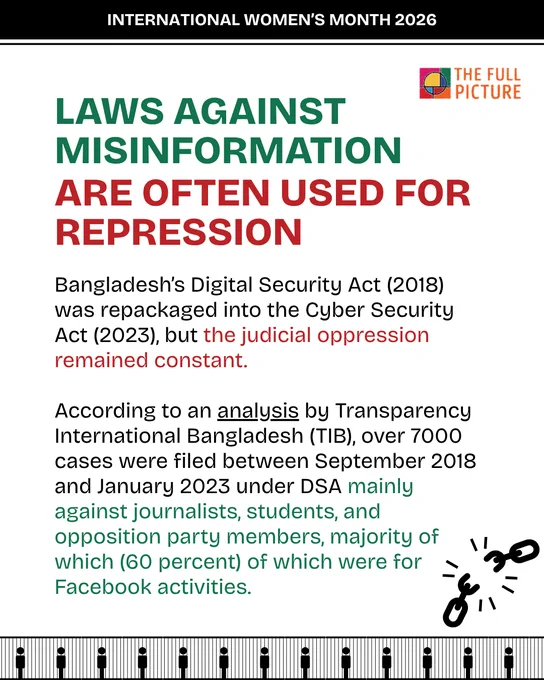 INTERNATIONAL WOMEN'S MONTH 2026

THE FULL PICTURE

LAWS AGAINST MISINFORMATION ARE OFTEN USED FOR REPRESSION

Bangladesh's Digital Security Act (2018) was repackaged into the Cyber Security Act (2023), but the judicial oppression remained constant.

According to an analysis by Transparency International Bangladesh (TIB), over 7000 cases were filed between September 2018 and January 2023 under DSA mainly against journalists, students, and opposition party members, majority of which (60 percent) of which were for Facebook activities.